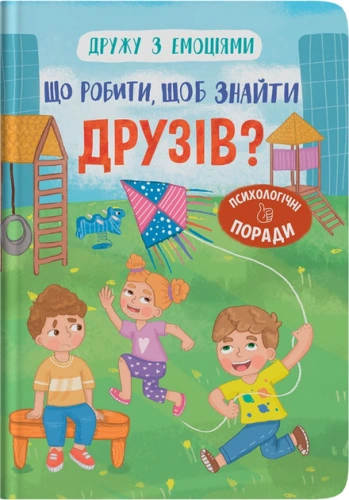 ДРУЖУ З ЕМОЦІЯМИ

ЩО РОБИТИ, ЩОБ ЗНАЙТИ

ДРУЗІВ?

ПСИХОЛОГІЧНІ

ПОРАДИ